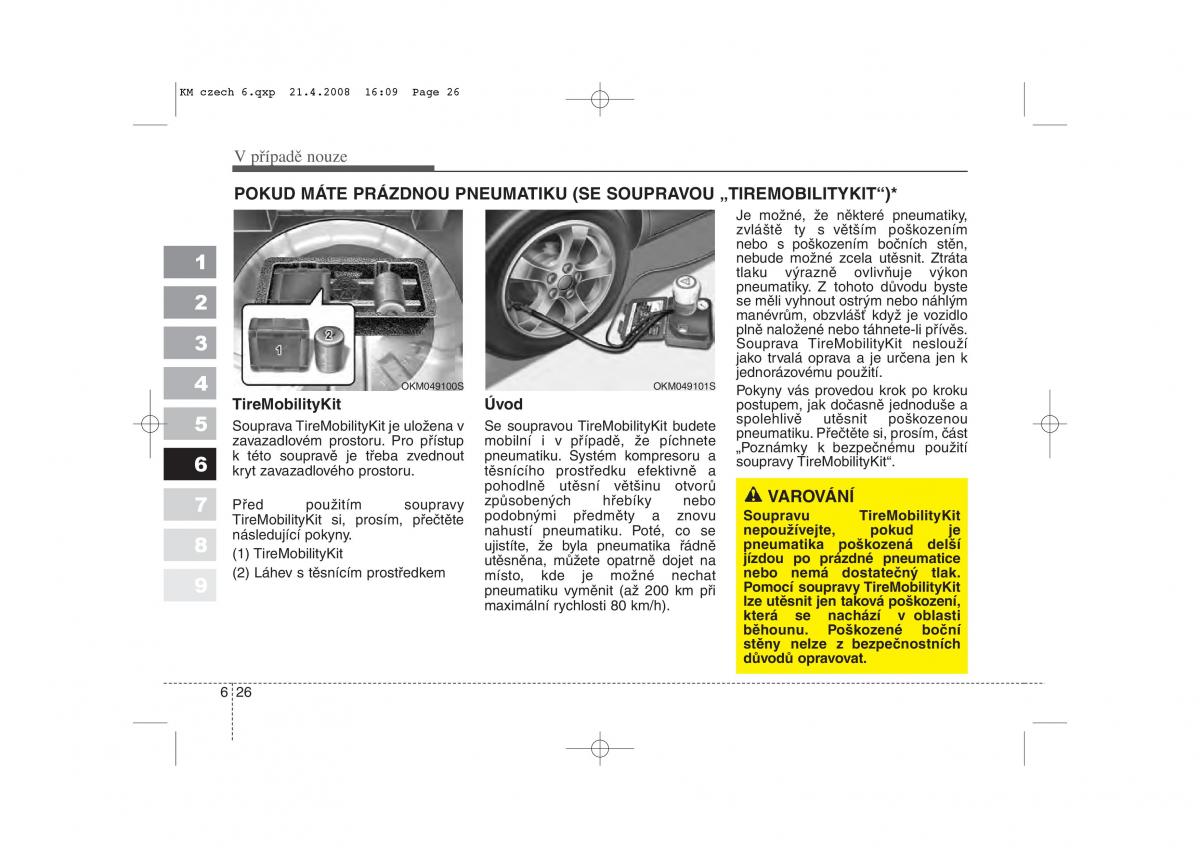 KM czech 6.qxp 21.4.2008 16:09 Page 26

V případě nouze

POKUD MÁTE PRÁZDNOU PNEUMATIKU (SE SOUPRAVOU „TIREMOBILITYKIT“)*

1
2
3
4
5
6
7
8
9

1 2

OKM049100S

TireMobilityKit

Souprava TireMobilityKit je uložena v zavazadlovém prostoru. Pro přístup k této soupravě je třeba zvednout kryt zavazadlového prostoru.

Před použitím soupravy TireMobilityKit si, prosím, přečtěte následující pokyny.

(1) TireMobilityKit

(2) Láhev s těsnícím prostředkem

OKM049101S

Úvod

Se soupravou TireMobilityKit budete mobilní i v případě, že píchnete pneumatiku. Systém kompresoru a těsnícího prostředku efektivně a pohodlně utěsní většinu otvorů způsobených hřebíky nebo podobnými předměty a znovu nahustí pneumatiku. Poté, co se ujistíte, že byla pneumatika řádně utěsněna, můžete opatrně dojet na místo, kde je možné nechat pneumatiku vyměnit (až 200 km při maximální rychlosti 80 km/h).

Je možné, že některé pneumatiky, zvláště ty s větším poškozením nebo s poškozením bočních stěn, nebude možné zcela utěsnit. Ztráta tlaku výrazně ovlivňuje výkon pneumatiky. Z tohoto důvodu byste se měli vyhnout ostrým nebo náhlým manévrům, obzvlášť když je vozidlo plně naložené nebo táhnete-li přívěs. Souprava TireMobilityKit neslouží jako trvalá oprava a je určena jen k jednorázovému použití.

Pokyny vás provedou krok po kroku postupem, jak dočasně jednoduše a spolehlivě utěsnit poškozenou pneumatiku. Přečtěte si, prosím, část „Poznámky k bezpečnému použití soupravy TireMobilityKit“.

VAROVÁNÍ

Soupravu TireMobilityKit nepoužívejte, pokud je pneumatika poškozená delší jízdou po prázdné pneumatice nebo nemá dostatečný tlak. Pomocí soupravy TireMobilityKit lze utěsnit jen taková poškození, která se nachází v oblasti běhounu. Poškozené boční stěny nelze z bezpečnostních důvodů opravovat.

6 26